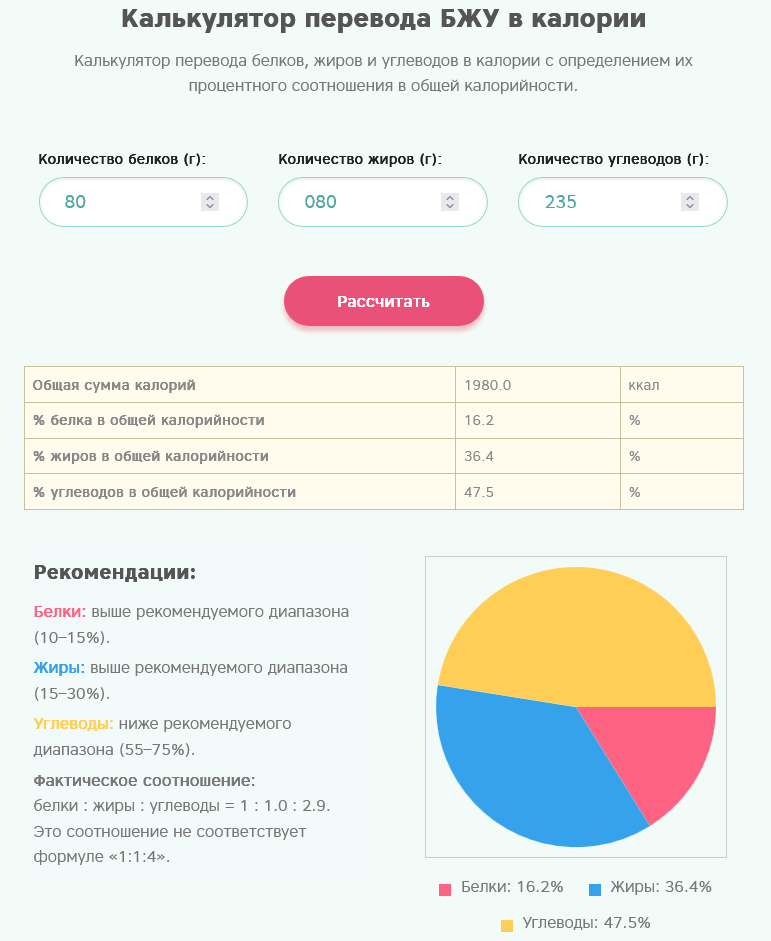 Калькулятор перевода БЖУ в калории

Калькулятор перевода белков, жиров и углеводов в калории с определением их процентного соотношения в общей калорийности.

Количество белков (г):
80

Количество жиров (г):
080

Количество углеводов (г):
235

Рассчитать

| Общая сумма калорий | 1980.0 | ккал |
|---|---|---|
| % белка в общей калорийности | 16.2 | % |
| % жиров в общей калорийности | 36.4 | % |
| % углеводов в общей калорийности | 47.5 | % |

Рекомендации:

Белки: выше рекомендуемого диапазона (10–15%).

Жиры: выше рекомендуемого диапазона (15–30%).

Углеводы: ниже рекомендуемого диапазона (55–75%).

Фактическое соотношение:
белки : жиры : углеводы = 1 : 1.0 : 2.9.
Это соотношение не соответствует формуле «1:1:4».

Белки: 16.2%
Жиры: 36.4%
Углеводы: 47.5%